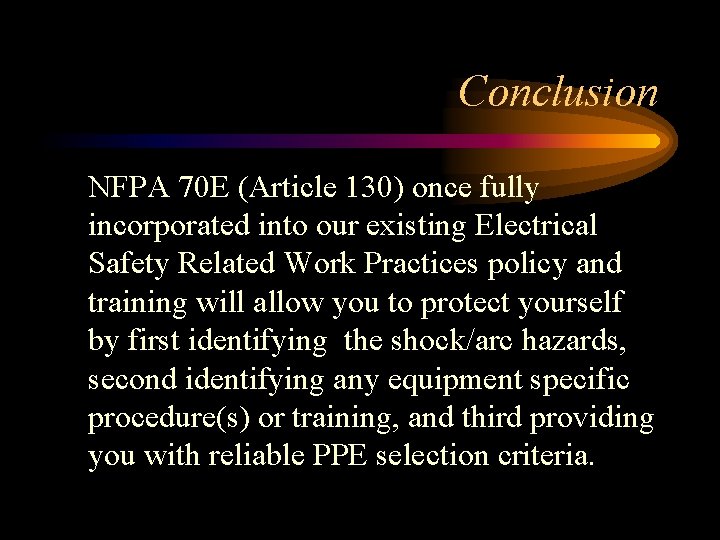 Conclusion

NFPA 70E (Article 130) once fully incorporated into our existing Electrical Safety Related Work Practices policy and training will allow you to protect yourself by first identifying  the shock/arc hazards, second identifying any equipment specific procedure(s) or training, and third providing you with reliable PPE selection criteria.